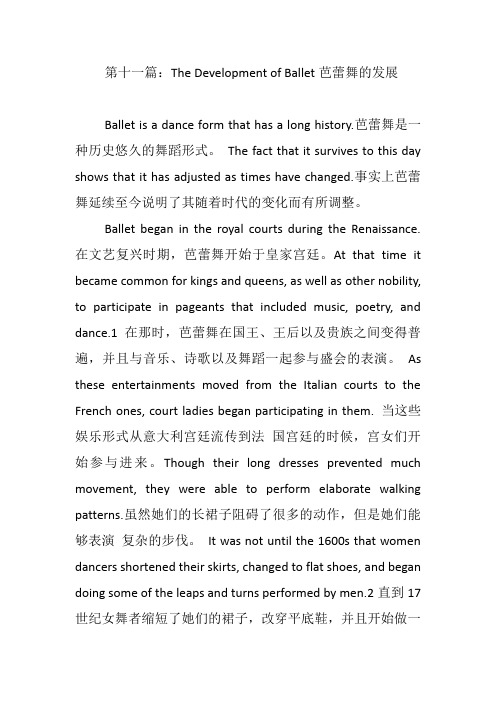 第十一篇：The Development of Ballet 芭蕾舞的发展

Ballet is a dance form that has a long history.芭蕾舞是一种历史悠久的舞蹈形式。 The fact that it survives to this day shows that it has adjusted as times have changed.事实上芭蕾舞延续至今说明了其随着时代的变化而有所调整。

Ballet began in the royal courts during the Renaissance. 在文艺复兴时期，芭蕾舞开始于皇家宫廷。At that time it became common for kings and queens, as well as other nobility, to participate in pageants that included music, poetry, and dance.1 在那时，芭蕾舞在国王、王后以及贵族之间变得普遍，并且与音乐、诗歌以及舞蹈一起参与盛会的表演。 As these entertainments moved from the Italian courts to the French ones, court ladies began participating in them. 当这些娱乐形式从意大利宫廷流传到法 国宫廷的时候，宫女们开始参与进来。Though their long dresses prevented much movement, they were able to perform elaborate walking patterns.虽然她们的长裙子阻碍了很多的动作，但是她们能够表演 复杂的步伐。 It was not until the 1600s that women dancers shortened their skirts, changed to flat shoes, and began doing some of the leaps and turns performed by men.2 直到 17 世纪女舞者缩短了她们的裙子，改穿平底鞋，并且开始做一